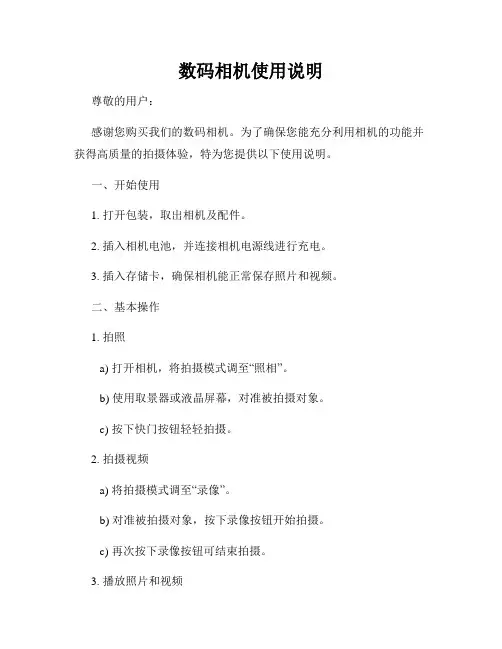 数码相机使用说明

尊敬的用户：

感谢您购买我们的数码相机。为了确保您能充分利用相机的功能并获得高质量的拍摄体验，特为您提供以下使用说明。

一、开始使用

1. 打开包装，取出相机及配件。

2. 插入相机电池，并连接相机电源线进行充电。

3. 插入存储卡，确保相机能正常保存照片和视频。

二、基本操作

1. 拍照

a) 打开相机，将拍摄模式调至“照相”。

b) 使用取景器或液晶屏幕，对准被拍摄对象。

c) 按下快门按钮轻轻拍摄。

2. 拍摄视频

a) 将拍摄模式调至“录像”。

b) 对准被拍摄对象，按下录像按钮开始拍摄。

c) 再次按下录像按钮可结束拍摄。

3. 播放照片和视频